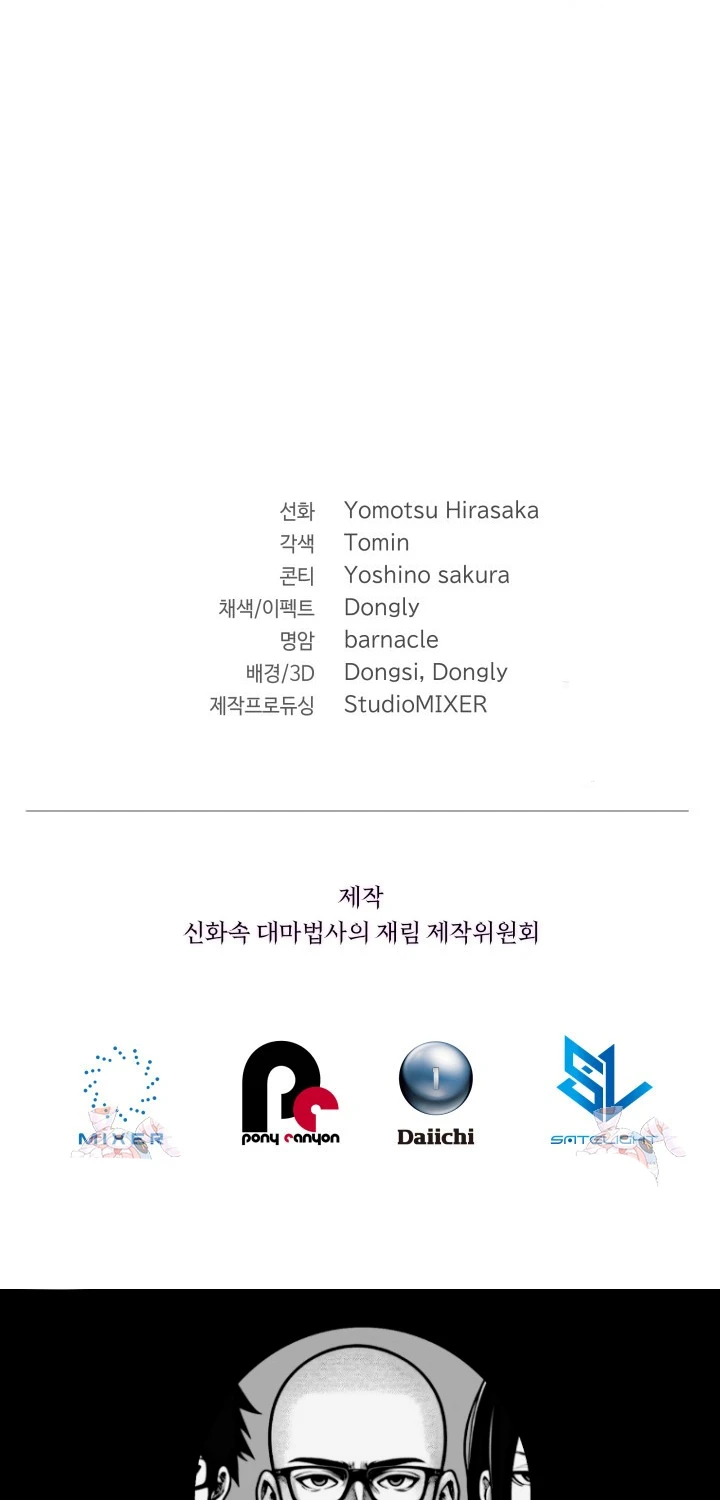 선화 Yomotsu Hirasaka
각색 Tomin
콘티 Yoshino sakura
채색/이펙트 Dongly
명암 barnacle
배경/3D Dongsi, Dongly
제작프로듀싱 StudioMIXER

제작
신화속 대마법사의 재림 제작위원회

MIXER
pony canyon
Daiichi
SATELIGHT